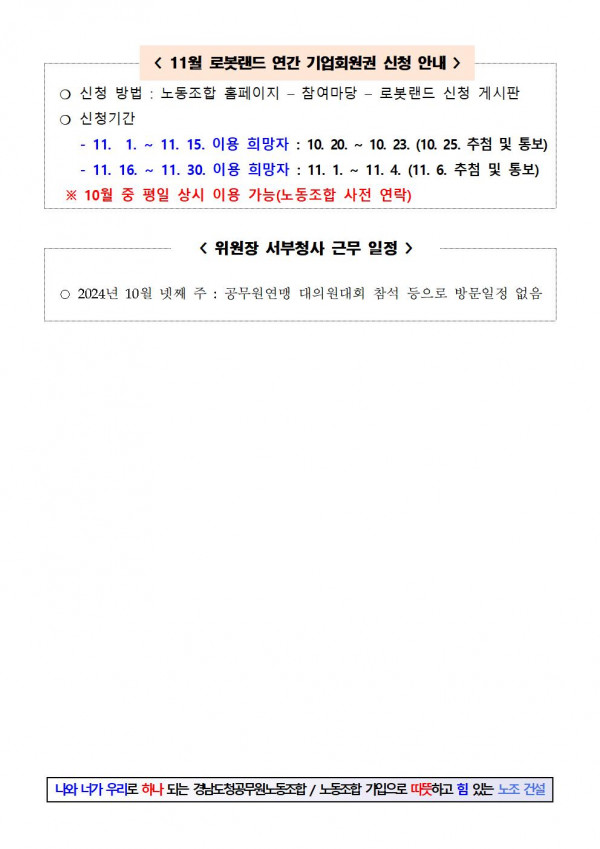 < 11월 로봇랜드 연간 기업회원권 신청 안내 >

○ 신청 방법 : 노동조합 홈페이지 – 참여마당 – 로봇랜드 신청 게시판

○ 신청기간

- 11. 1. ~ 11. 15. 이용 희망자 : 10. 20. ~ 10. 23. (10. 25. 추첨 및 통보)

- 11. 16. ~ 11. 30. 이용 희망자 : 11. 1. ~ 11. 4. (11. 6. 추첨 및 통보)

※ 10월 중 평일 상시 이용 가능(노동조합 사전 연락)

< 위원장 서부청사 근무 일정 >

○ 2024년 10월 넷째 주 : 공무원연맹 대의원대회 참석 등으로 방문일정 없음

나와 너가 우리로 하나 되는 경남도청공무원노동조합 / 노동조합 가입으로 따뜻하고 힘 있는 노조 건설